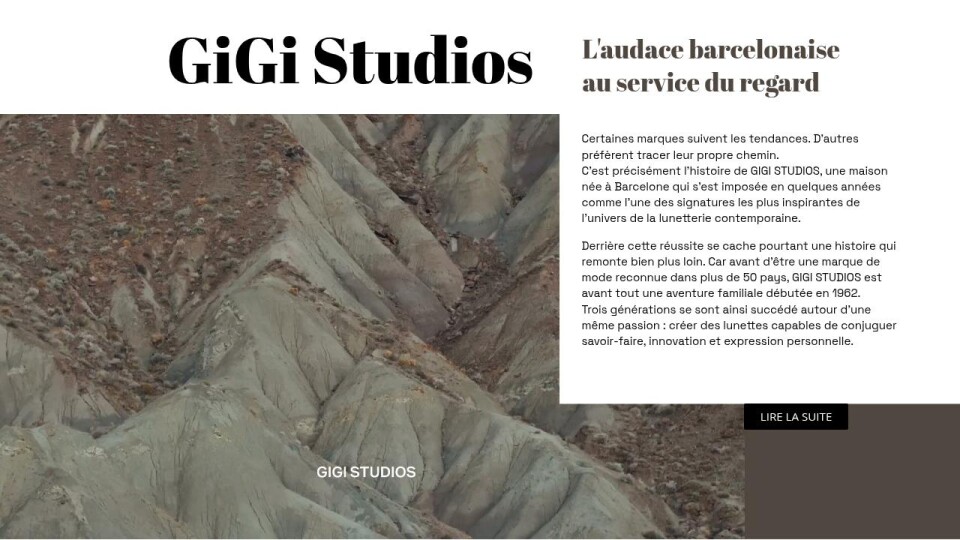 GiGi Studios

L'audace barcelonaise au service du regard

Certaines marques suivent les tendances. D'autres préfèrent tracer leur propre chemin.
C'est précisément l'histoire de GIGI STUDIOS, une maison née à Barcelone qui s'est imposée en quelques années comme l'une des signatures les plus inspirantes de l'univers de la lunetterie contemporaine.

Derrière cette réussite se cache pourtant une histoire qui remonte bien plus loin. Car avant d'être une marque de mode reconnue dans plus de 50 pays, GIGI STUDIOS est avant tout une aventure familiale débutée en 1962.
Trois générations se sont ainsi succédé autour d'une même passion : créer des lunettes capables de conjuguer savoir-faire, innovation et expression personnelle.

LIRE LA SUITE

GIGI STUDIOS